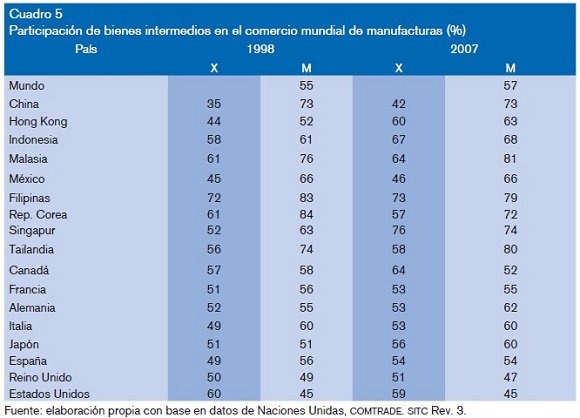 Cuadro 5
Participación de bienes intermedios en el comercio mundial de manufacturas (%)

| País | 1998 X | 1998 M | 2007 X | 2007 M |
|---|---|---|---|---|
| Mundo | | 55 | | 57 |
| China | 35 | 73 | 42 | 73 |
| Hong Kong | 44 | 52 | 60 | 63 |
| Indonesia | 58 | 61 | 67 | 68 |
| Malasia | 61 | 76 | 64 | 81 |
| México | 45 | 66 | 46 | 66 |
| Filipinas | 72 | 83 | 73 | 79 |
| Rep. Corea | 61 | 84 | 57 | 72 |
| Singapur | 52 | 63 | 76 | 74 |
| Tailandia | 56 | 74 | 58 | 80 |
| Canadá | 57 | 58 | 64 | 52 |
| Francia | 51 | 56 | 53 | 55 |
| Alemania | 52 | 55 | 53 | 62 |
| Italia | 49 | 60 | 53 | 60 |
| Japón | 51 | 51 | 56 | 60 |
| España | 49 | 56 | 54 | 54 |
| Reino Unido | 50 | 49 | 51 | 47 |
| Estados Unidos | 60 | 45 | 59 | 45 |

Fuente: elaboración propia con base en datos de Naciones Unidas, COMTRADE. SITC Rev. 3.